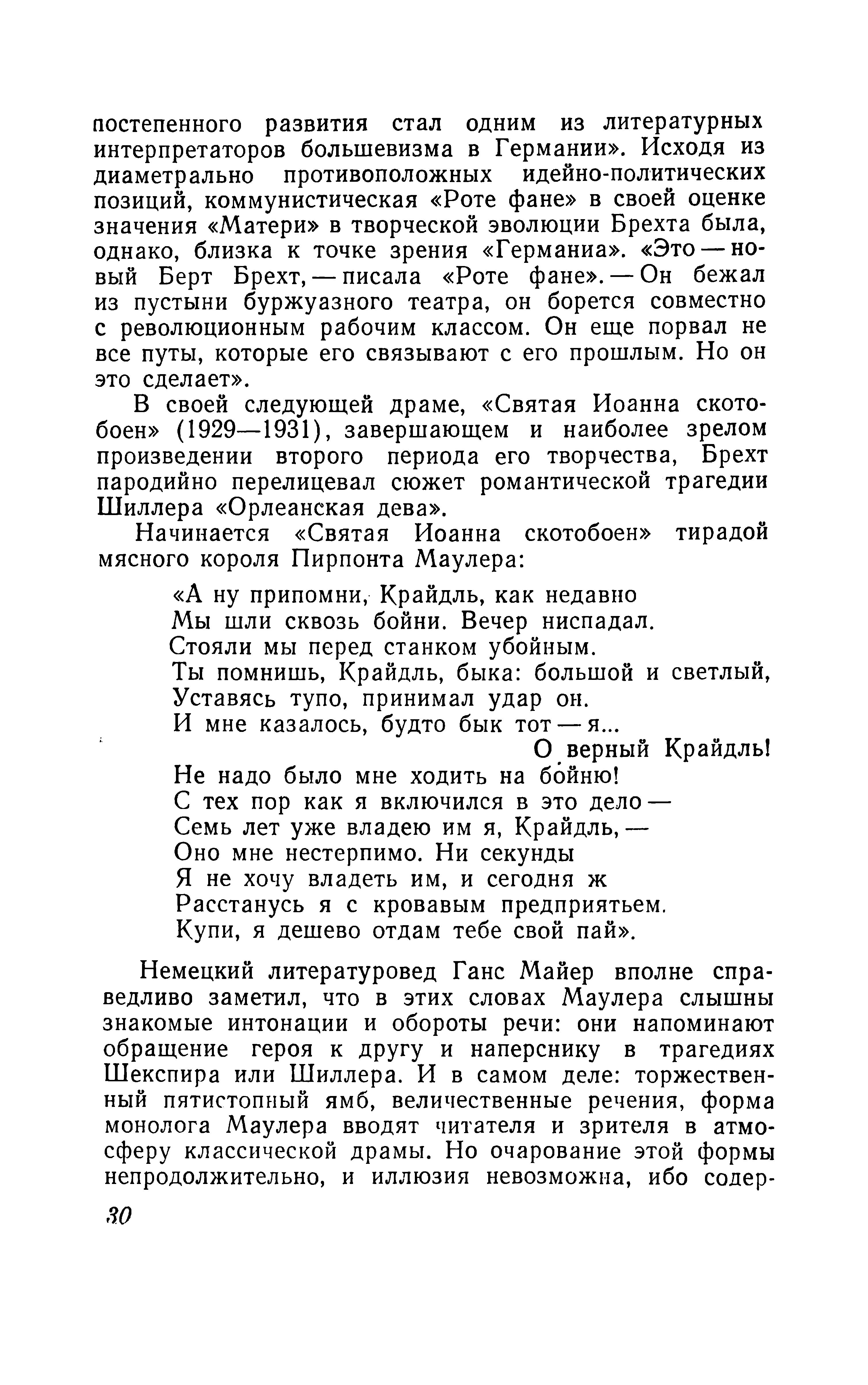 постепенного развития стал одним из литературных интерпретаторов большевизма в Германии». Исходя из диаметрально противоположных идейно-политических позиций, коммунистическая «Роте фане» в своей оценке значения «Матери» в творческой эволюции Брехта была, однако, близка к точке зрения «Германиа». «Это — новый Берт Брехт, — писала «Роте фане». — Он бежал из пустыни буржуазного театра, он борется совместно с революционным рабочим классом. Он еще порвал не все путы, которые его связывают с его прошлым. Но он это сделает».

В своей следующей драме, «Святая Иоанна скотобоен» (1929—1931), завершающем и наиболее зрелом произведении второго периода его творчества, Брехт пародийно перелицевал сюжет романтической трагедии Шиллера «Орлеанская дева».

Начинается «Святая Иоанна скотобоен» тирадой мясного короля Пирпонта Маулера:

«А ну припомни, Крайдль, как недавно
Мы шли сквозь бойни. Вечер ниспадал.
Стояли мы перед станком убойным.
Ты помнишь, Крайдль, быка: большой и светлый,
Уставясь тупо, принимал удар он.
И мне казалось, будто бык тот — я...
О верный Крайдль!
Не надо было мне ходить на бойню!
С тех пор как я включился в это дело —
Семь лет уже владею им я, Крайдль, —
Оно мне нестерпимо. Ни секунды
Я не хочу владеть им, и сегодня ж
Расстанусь я с кровавым предприятьем.
Купи, я дешево отдам тебе свой пай».

Немецкий литературовед Ганс Майер вполне справедливо заметил, что в этих словах Маулера слышны знакомые интонации и обороты речи: они напоминают обращение героя к другу и наперснику в трагедиях Шекспира или Шиллера. И в самом деле: торжественный пятистопный ямб, величественные речения, форма монолога Маулера вводят читателя и зрителя в атмосферу классической драмы. Но очарование этой формы непродолжительно, и иллюзия невозможна, ибо содер-

30